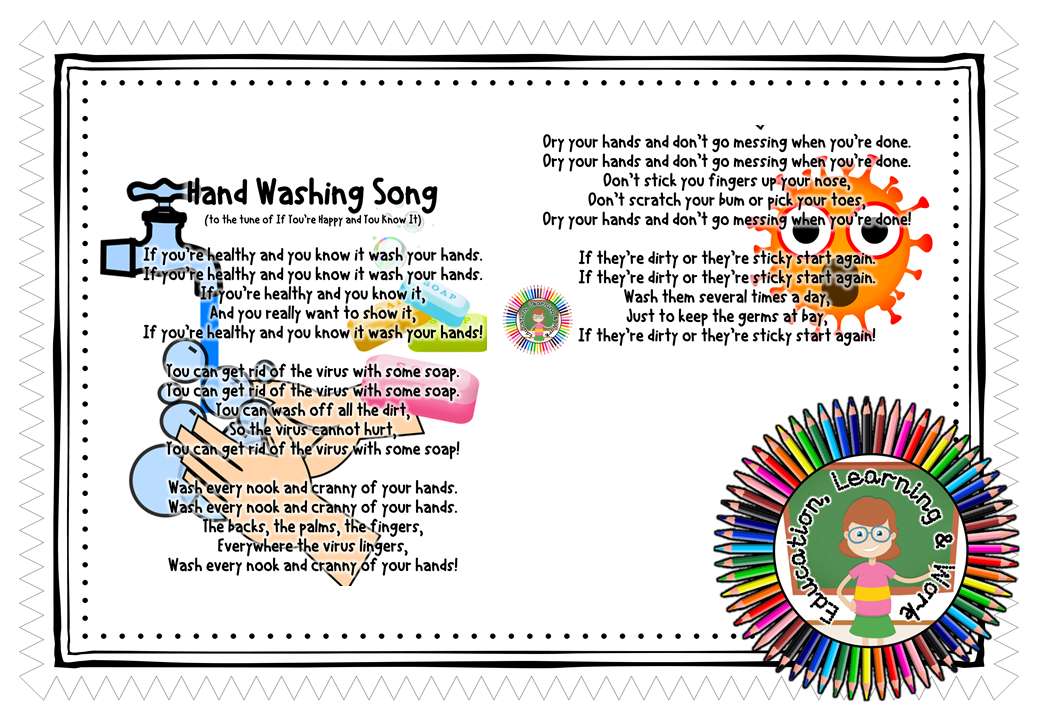 Hand Washing Song

(to the tune of If You're Happy and You Know It)

If you're healthy and you know it wash your hands.
If you're healthy and you know it wash your hands.
If you're healthy and you know it,
And you really want to show it,
If you're healthy and you know it wash your hands!

You can get rid of the virus with some soap.
You can get rid of the virus with some soap.
You can wash off all the dirt,
So the virus cannot hurt,
You can get rid of the virus with some soap!

Wash every nook and cranny of your hands.
Wash every nook and cranny of your hands.
The backs, the palms, the fingers,
Everywhere the virus lingers,
Wash every nook and cranny of your hands!

Dry your hands and don't go messing when you're done.
Dry your hands and don't go messing when you're done.
Don't stick you fingers up your nose,
Don't scratch your bum or pick your toes,
Dry your hands and don't go messing when you're done!

If they're dirty or they're sticky start again.
If they're dirty or they're sticky start again.
Wash them several times a day,
Just to keep the germs at bay,
If they're dirty or they're sticky start again!

SOAP

Education, Learning & Work